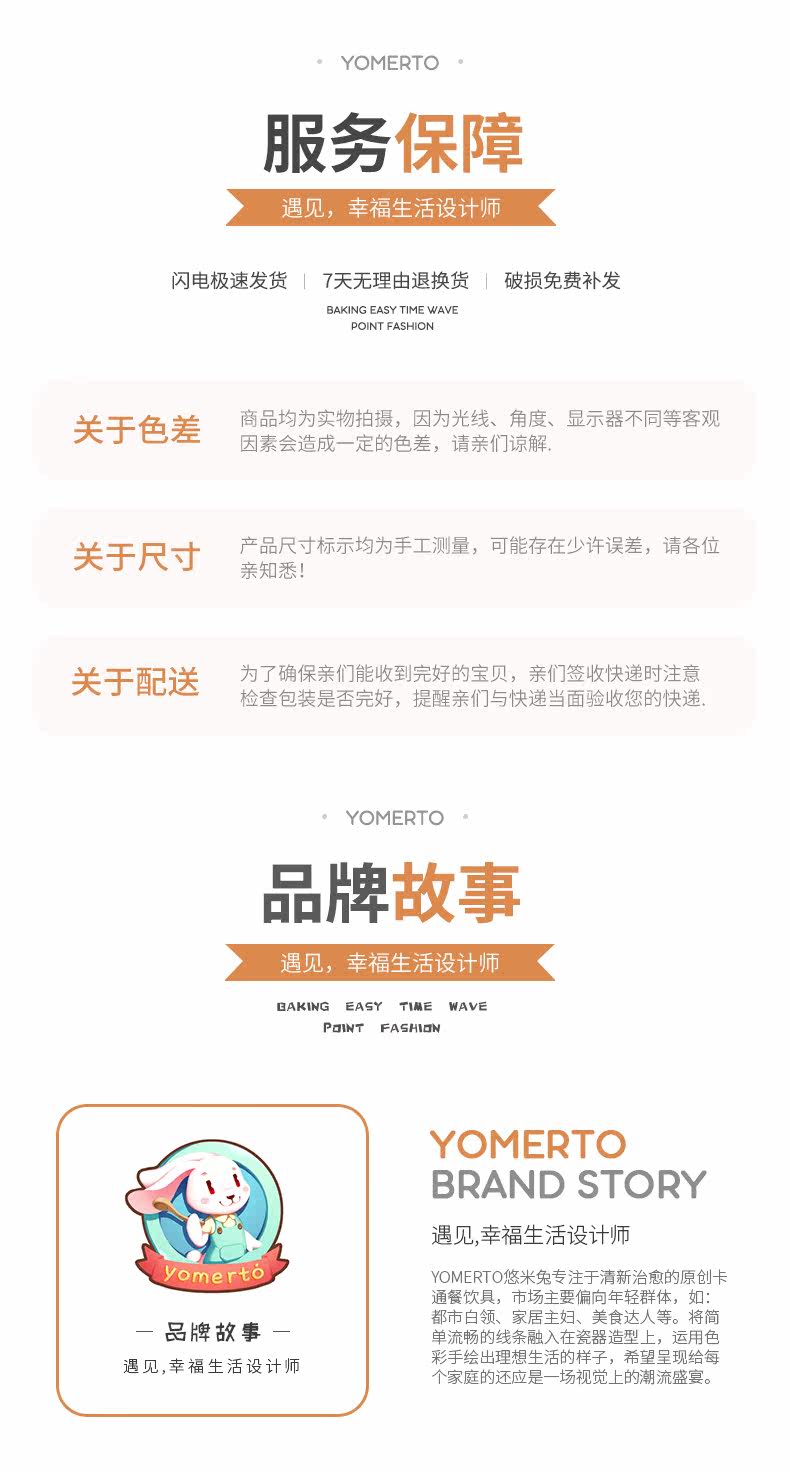 • YOMERTO •

服务保障

遇见，幸福生活设计师

闪电极速发货 | 7天无理由退换货 | 破损免费补发

BAKING EASY TIME WAVE
POINT FASHION

关于色差

商品均为实物拍摄，因为光线、角度、显示器不同等客观因素会造成一定的色差，请亲们谅解.

关于尺寸

产品尺寸标示均为手工测量，可能存在少许误差，请各位亲知悉！

关于配送

为了确保亲们能收到完好的宝贝，亲们签收快递时注意检查包装是否完好，提醒亲们与快递当面验收您的快递.

• YOMERTO •

品牌故事

遇见，幸福生活设计师

BAKING EASY TIME WAVE
POINT FASHION

yomerto

— 品牌故事 —

遇见,幸福生活设计师

YOMERTO
BRAND STORY

遇见,幸福生活设计师

YOMERTO悠米兔专注于清新治愈的原创卡通餐饮具，市场主要偏向年轻群体，如：都市白领、家居主妇、美食达人等。将简单流畅的线条融入在瓷器造型上，运用色彩手绘出理想生活的样子，希望呈现给每个家庭的还应是一场视觉上的潮流盛宴。